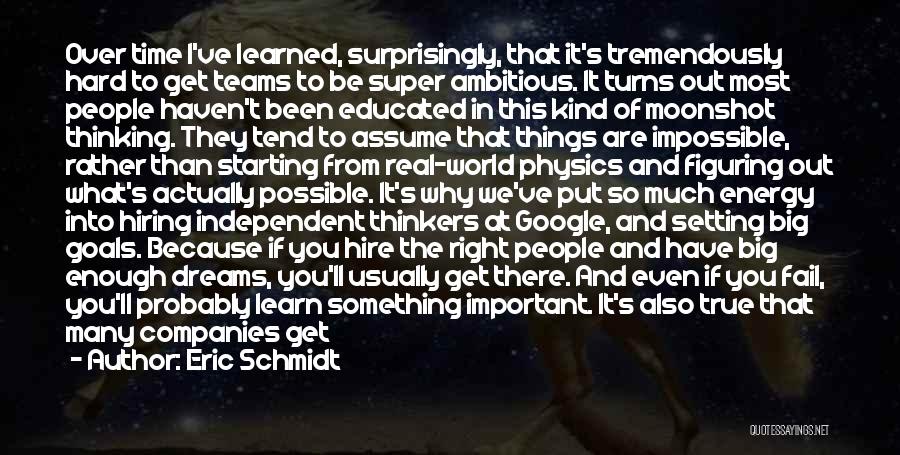 Over time I've learned, surprisingly, that it's tremendously hard to get teams to be super ambitious. It turns out most people haven't been educated in this kind of moonshot thinking. They tend to assume that things are impossible, rather than starting from real-world physics and figuring out what's actually possible. It's why we've put so much energy into hiring independent thinkers at Google, and setting big goals. Because if you hire the right people and have big enough dreams, you'll usually get there. And even if you fail, you'll probably learn something important. It's also true that many companies get

- Author: Eric Schmidt

QUOTESSAYINGS.NET